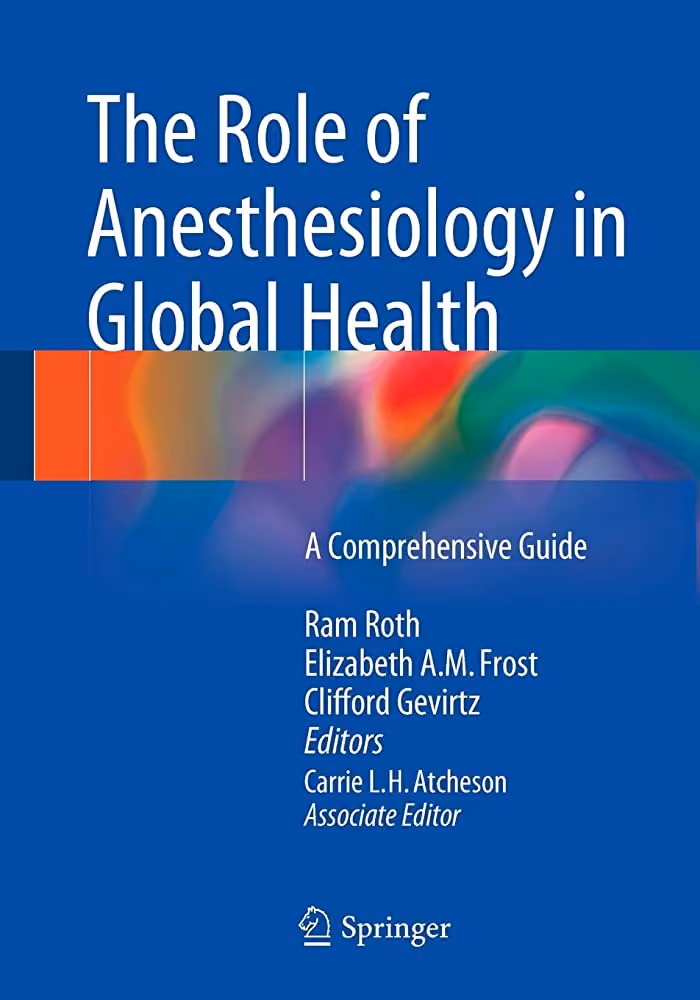 The Role of Anesthesiology in Global Health

A Comprehensive Guide

Ram Roth
Elizabeth A.M. Frost
Clifford Gevirtz
Editors
Carrie L.H. Atcheson
Associate Editor

Springer